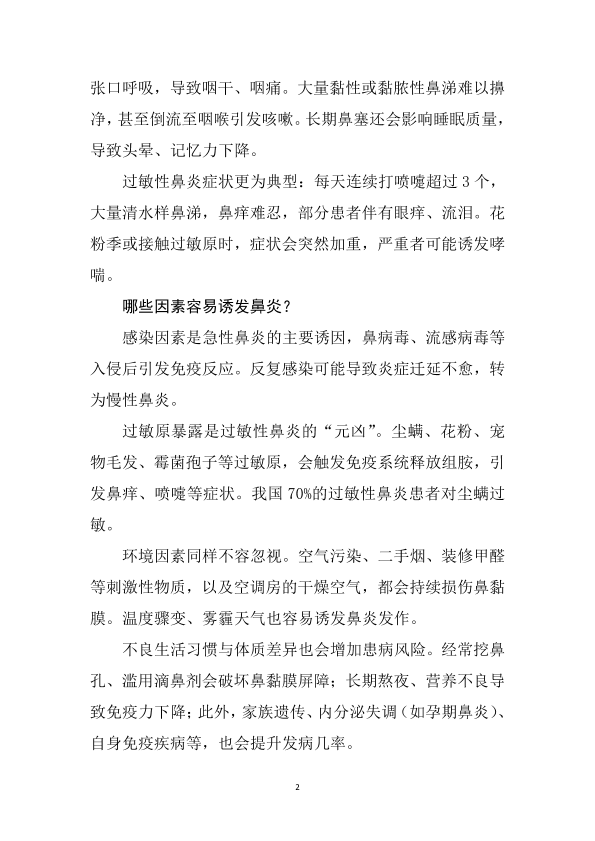 张口呼吸，导致咽干、咽痛。大量黏性或黏脓性鼻涕难以擤净，甚至倒流至咽喉引发咳嗽。长期鼻塞还会影响睡眠质量，导致头晕、记忆力下降。

过敏性鼻炎症状更为典型：每天连续打喷嚏超过 3 个，大量清水样鼻涕，鼻痒难忍，部分患者伴有眼痒、流泪。花粉季或接触过敏原时，症状会突然加重，严重者可能诱发哮喘。

哪些因素容易诱发鼻炎？

感染因素是急性鼻炎的主要诱因，鼻病毒、流感病毒等入侵后引发免疫反应。反复感染可能导致炎症迁延不愈，转为慢性鼻炎。

过敏原暴露是过敏性鼻炎的“元凶”。尘螨、花粉、宠物毛发、霉菌孢子等过敏原，会触发免疫系统释放组胺，引发鼻痒、喷嚏等症状。我国 70%的过敏性鼻炎患者对尘螨过敏。

环境因素同样不容忽视。空气污染、二手烟、装修甲醛等刺激性物质，以及空调房的干燥空气，都会持续损伤鼻黏膜。温度骤变、雾霾天气也容易诱发鼻炎发作。

不良生活习惯与体质差异也会增加患病风险。经常挖鼻孔、滥用滴鼻剂会破坏鼻黏膜屏障；长期熬夜、营养不良导致免疫力下降；此外，家族遗传、内分泌失调（如孕期鼻炎）、自身免疫疾病等，也会提升发病几率。

2